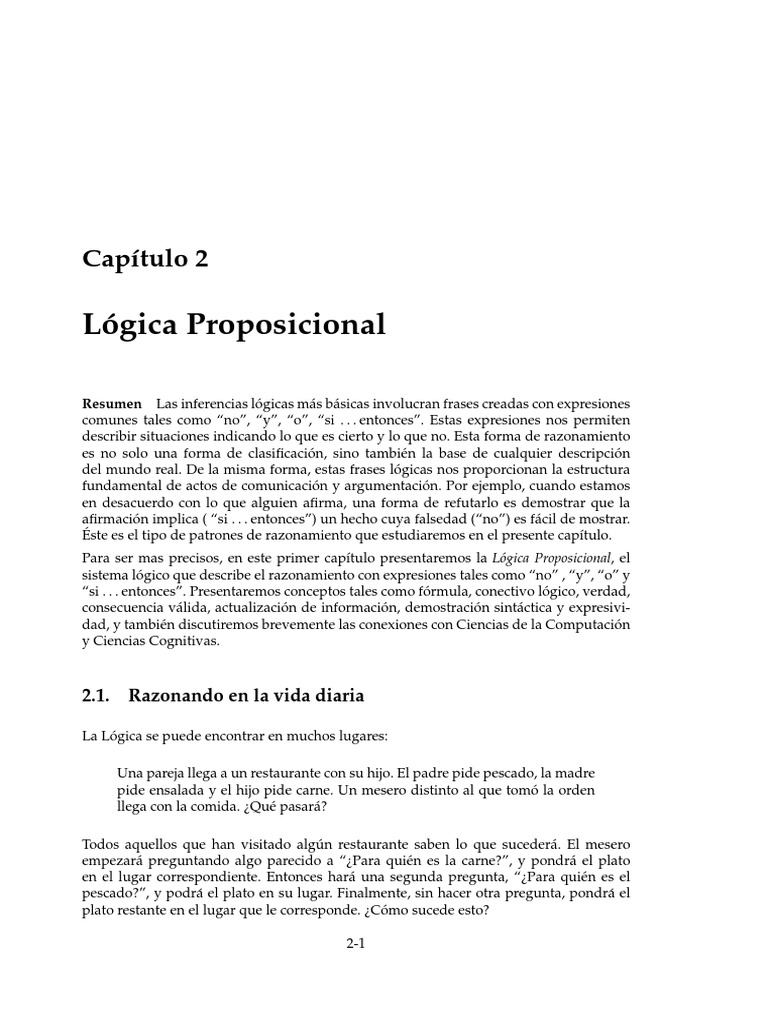 Capítulo 2

Lógica Proposicional

Resumen Las inferencias lógicas más básicas involucran frases creadas con expresiones comunes tales como “no”, “y”, “o”, “si . . . entonces”. Estas expresiones nos permiten describir situaciones indicando lo que es cierto y lo que no. Esta forma de razonamiento es no solo una forma de clasificación, sino también la base de cualquier descripción del mundo real. De la misma forma, estas frases lógicas nos proporcionan la estructura fundamental de actos de comunicación y argumentación. Por ejemplo, cuando estamos en desacuerdo con lo que alguien afirma, una forma de refutarlo es demostrar que la afirmación implica ( “si . . . entonces”) un hecho cuya falsedad (“no”) es fácil de mostrar. Éste es el tipo de patrones de razonamiento que estudiaremos en el presente capítulo.

Para ser mas precisos, en este primer capítulo presentaremos la Lógica Proposicional, el sistema lógico que describe el razonamiento con expresiones tales como “no” , “y”, “o” y “si . . . entonces”. Presentaremos conceptos tales como fórmula, conectivo lógico, verdad, consecuencia válida, actualización de información, demostración sintáctica y expresividad, y también discutiremos brevemente las conexiones con Ciencias de la Computación y Ciencias Cognitivas.

2.1. Razonando en la vida diaria

La Lógica se puede encontrar en muchos lugares:

Una pareja llega a un restaurante con su hijo. El padre pide pescado, la madre pide ensalada y el hijo pide carne. Un mesero distinto al que tomó la orden llega con la comida. ¿Qué pasará?

Todos aquellos que han visitado algún restaurante saben lo que sucederá. El mesero empezará preguntando algo parecido a “¿Para quién es la carne?”, y pondrá el plato en el lugar correspondiente. Entonces hará una segunda pregunta, “¿Para quién es el pescado?”, y podrá el plato en su lugar. Finalmente, sin hacer otra pregunta, pondrá el plato restante en el lugar que le corresponde. ¿Cómo sucede esto?

2-1